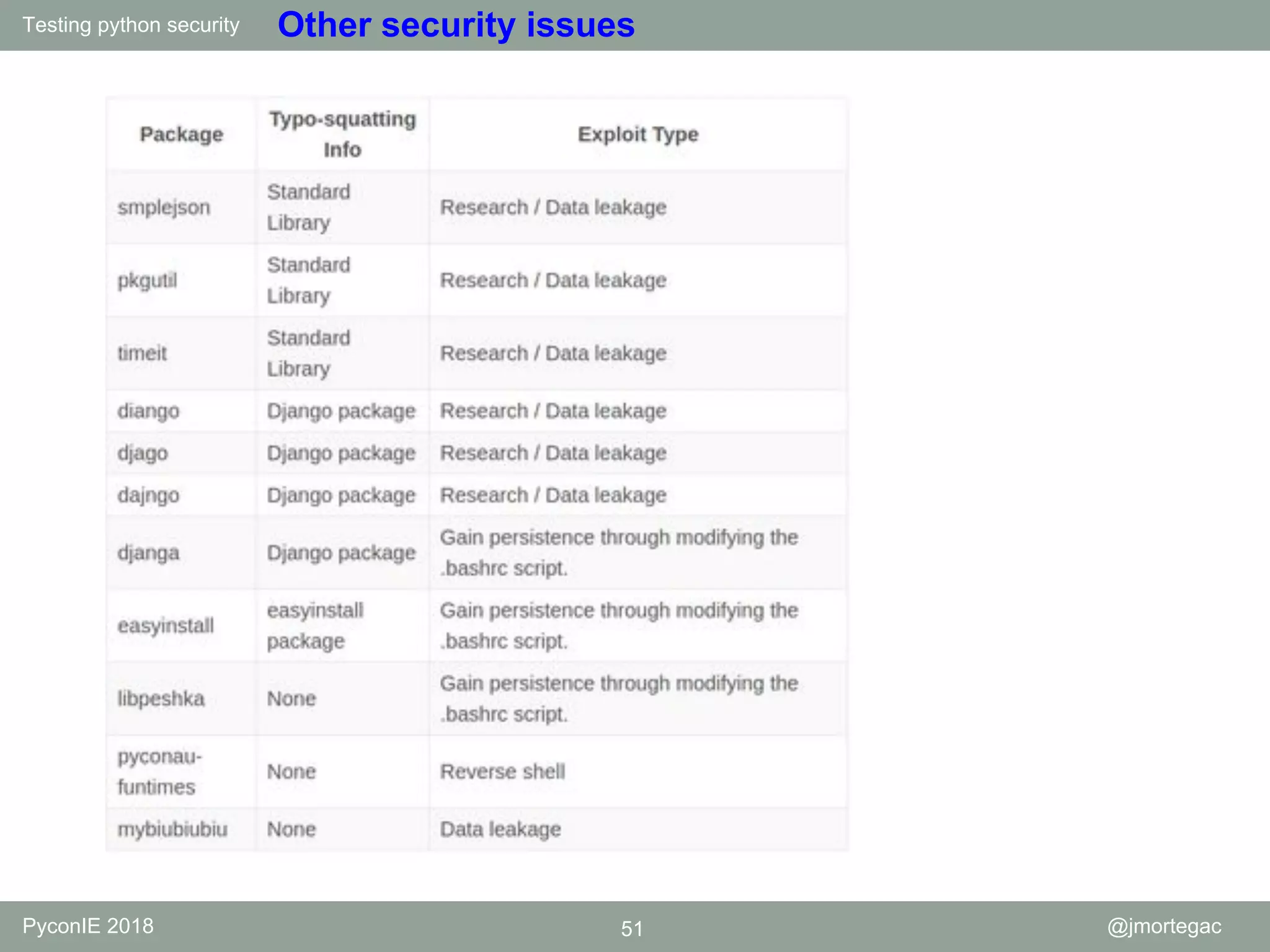 Testing python security

Other security issues

| Package | Typo-squatting Info | Exploit Type |
|---|---|---|
| smplejson | Standard Library | Research / Data leakage |
| pkgutil | Standard Library | Research / Data leakage |
| timeit | Standard Library | Research / Data leakage |
| diango | Django package | Research / Data leakage |
| djago | Django package | Research / Data leakage |
| dajngo | Django package | Research / Data leakage |
| djanga | Django package | Gain persistence through modifying the .bashrc script. |
| easyinstall | easyinstall package | Gain persistence through modifying the .bashrc script. |
| libpeshka | None | Gain persistence through modifying the .bashrc script. |
| pyconau-funtimes | None | Reverse shell |
| mybiubiubiu | None | Data leakage |

PyconIE 2018

51

@jmortegac